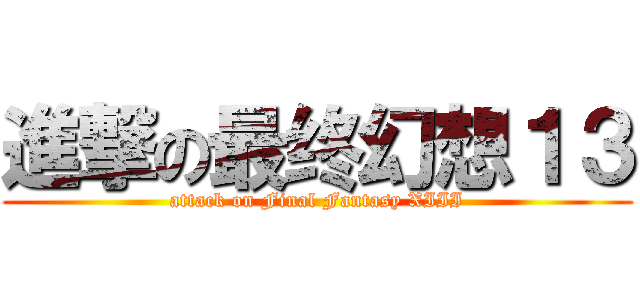 進撃の最終幻想１３
attack on Final Fantasy XIII